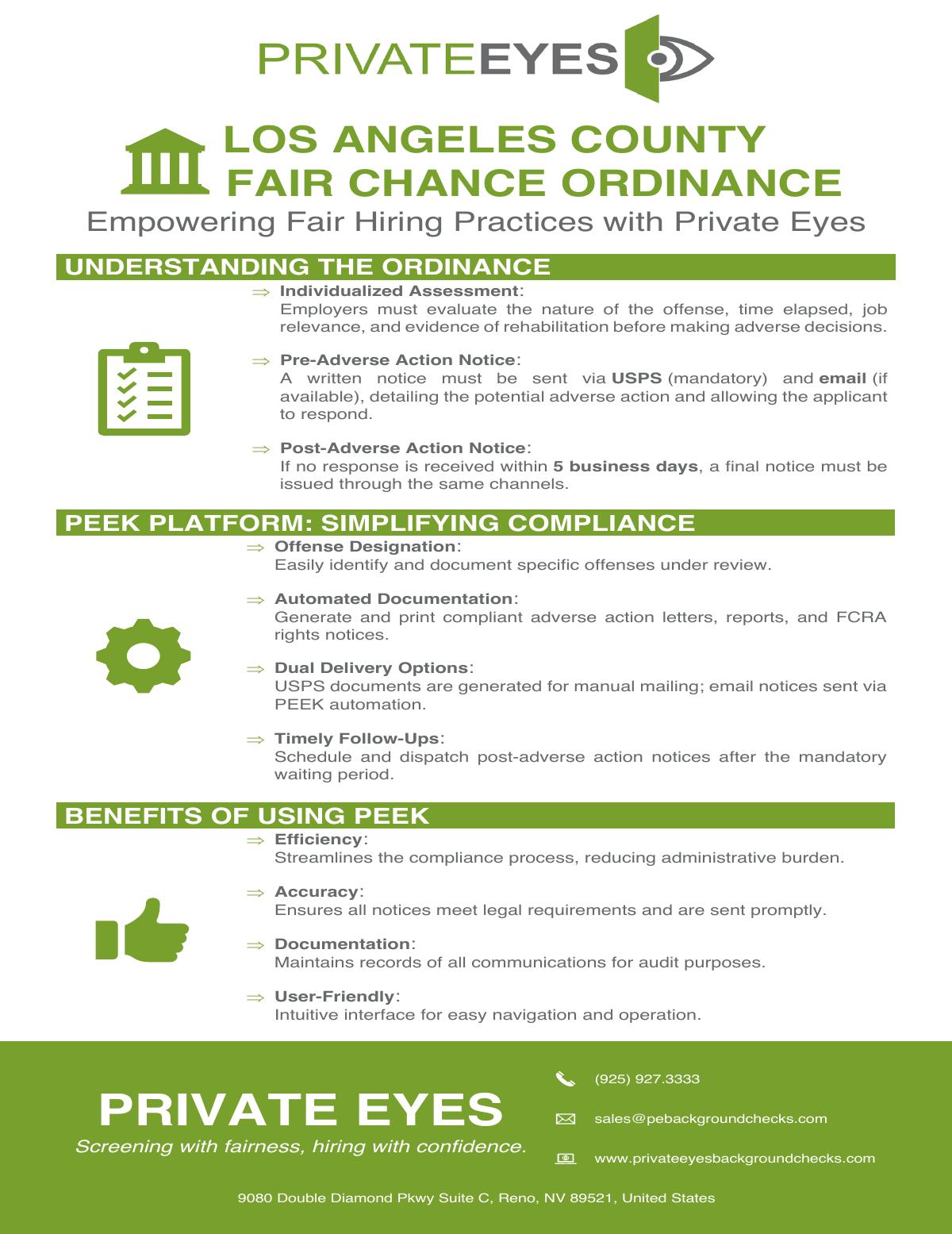 PRIVATEEYES

LOS ANGELES COUNTY FAIR CHANCE ORDINANCE

Empowering Fair Hiring Practices with Private Eyes

UNDERSTANDING THE ORDINANCE

⇒ Individualized Assessment:
Employers must evaluate the nature of the offense, time elapsed, job relevance, and evidence of rehabilitation before making adverse decisions.

⇒ Pre-Adverse Action Notice:
A written notice must be sent via USPS (mandatory) and email (if available), detailing the potential adverse action and allowing the applicant to respond.

⇒ Post-Adverse Action Notice:
If no response is received within 5 business days, a final notice must be issued through the same channels.

PEEK PLATFORM: SIMPLIFYING COMPLIANCE

⇒ Offense Designation:
Easily identify and document specific offenses under review.

⇒ Automated Documentation:
Generate and print compliant adverse action letters, reports, and FCRA rights notices.

⇒ Dual Delivery Options:
USPS documents are generated for manual mailing; email notices sent via PEEK automation.

⇒ Timely Follow-Ups:
Schedule and dispatch post-adverse action notices after the mandatory waiting period.

BENEFITS OF USING PEEK

⇒ Efficiency:
Streamlines the compliance process, reducing administrative burden.

⇒ Accuracy:
Ensures all notices meet legal requirements and are sent promptly.

⇒ Documentation:
Maintains records of all communications for audit purposes.

⇒ User-Friendly:
Intuitive interface for easy navigation and operation.

PRIVATE EYES
Screening with fairness, hiring with confidence.

(925) 927.3333
sales@pebackgroundchecks.com
www.privateeyesbackgroundchecks.com

9080 Double Diamond Pkwy Suite C, Reno, NV 89521, United States